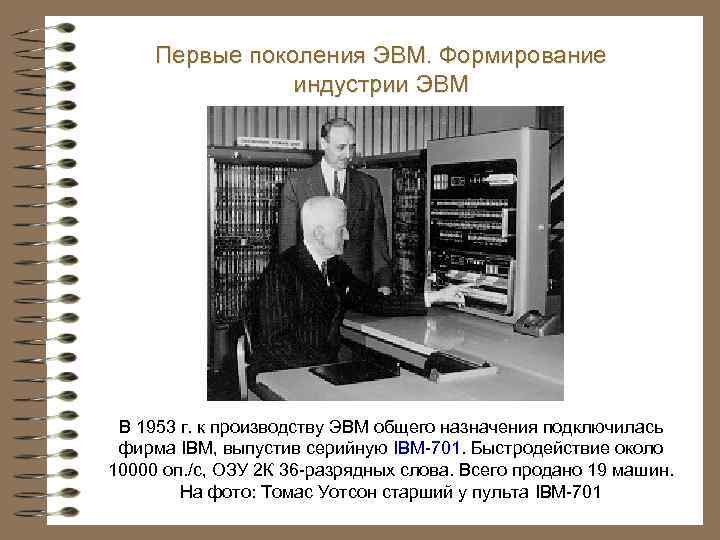 Первые поколения ЭВМ. Формирование индустрии ЭВМ

В 1953 г. к производству ЭВМ общего назначения подключилась фирма IBM, выпустив серийную IBM-701. Быстродействие около 10000 оп./с, ОЗУ 2К 36-разрядных слова. Всего продано 19 машин. На фото: Томас Уотсон старший у пульта IBM-701